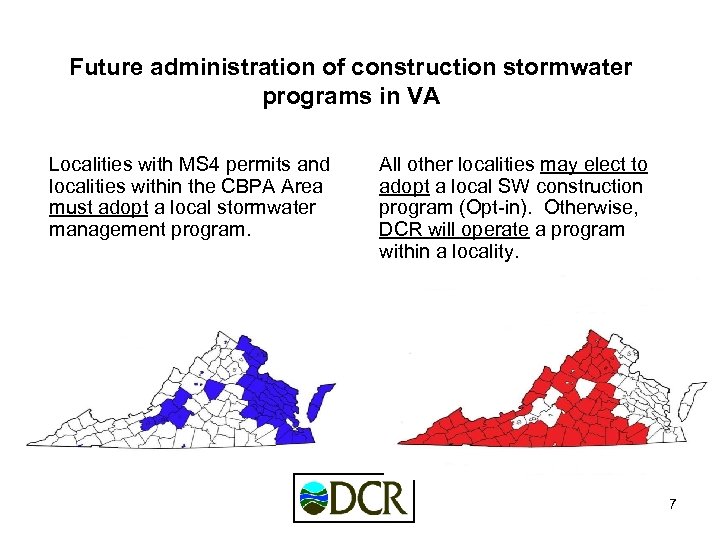 Future administration of construction stormwater programs in VA

Localities with MS4 permits and localities within the CBPA Area must adopt a local stormwater management program.

All other localities may elect to adopt a local SW construction program (Opt-in). Otherwise, DCR will operate a program within a locality.

DCR

7